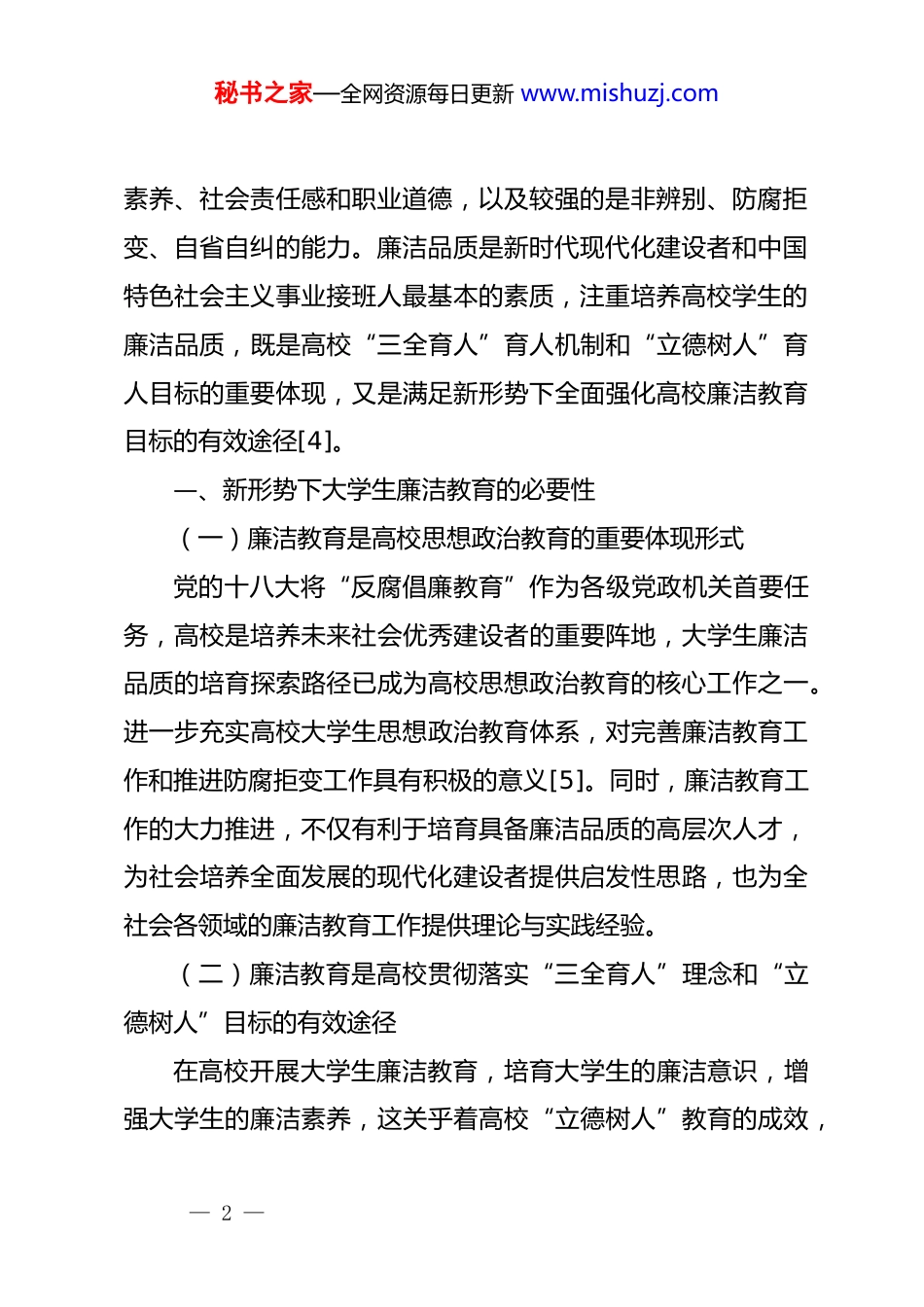 秘书之家—全网资源每日更新 www.mishuzj.com

素养、社会责任感和职业道德，以及较强的是非辨别、防腐拒变、自省自纠的能力。廉洁品质是新时代现代化建设者和中国特色社会主义事业接班人最基本的素质，注重培养高校学生的廉洁品质，既是高校“三全育人”育人机制和“立德树人”育人目标的重要体现，又是满足新形势下全面强化高校廉洁教育目标的有效途径[4]。

一、新形势下大学生廉洁教育的必要性

（一）廉洁教育是高校思想政治教育的重要体现形式

党的十八大将“反腐倡廉教育”作为各级党政机关首要任务，高校是培养未来社会优秀建设者的重要阵地，大学生廉洁品质的培育探索路径已成为高校思想政治教育的核心工作之一。进一步充实高校大学生思想政治教育体系，对完善廉洁教育工作和推进防腐拒变工作具有积极的意义[5]。同时，廉洁教育工作的大力推进，不仅有利于培育具备廉洁品质的高层次人才，为社会培养全面发展的现代化建设者提供启发性思路，也为全社会各领域的廉洁教育工作提供理论与实践经验。

（二）廉洁教育是高校贯彻落实“三全育人”理念和“立德树人”目标的有效途径

在高校开展大学生廉洁教育，培育大学生的廉洁意识，增强大学生的廉洁素养，这关乎着高校“立德树人”教育的成效，

— 2 —